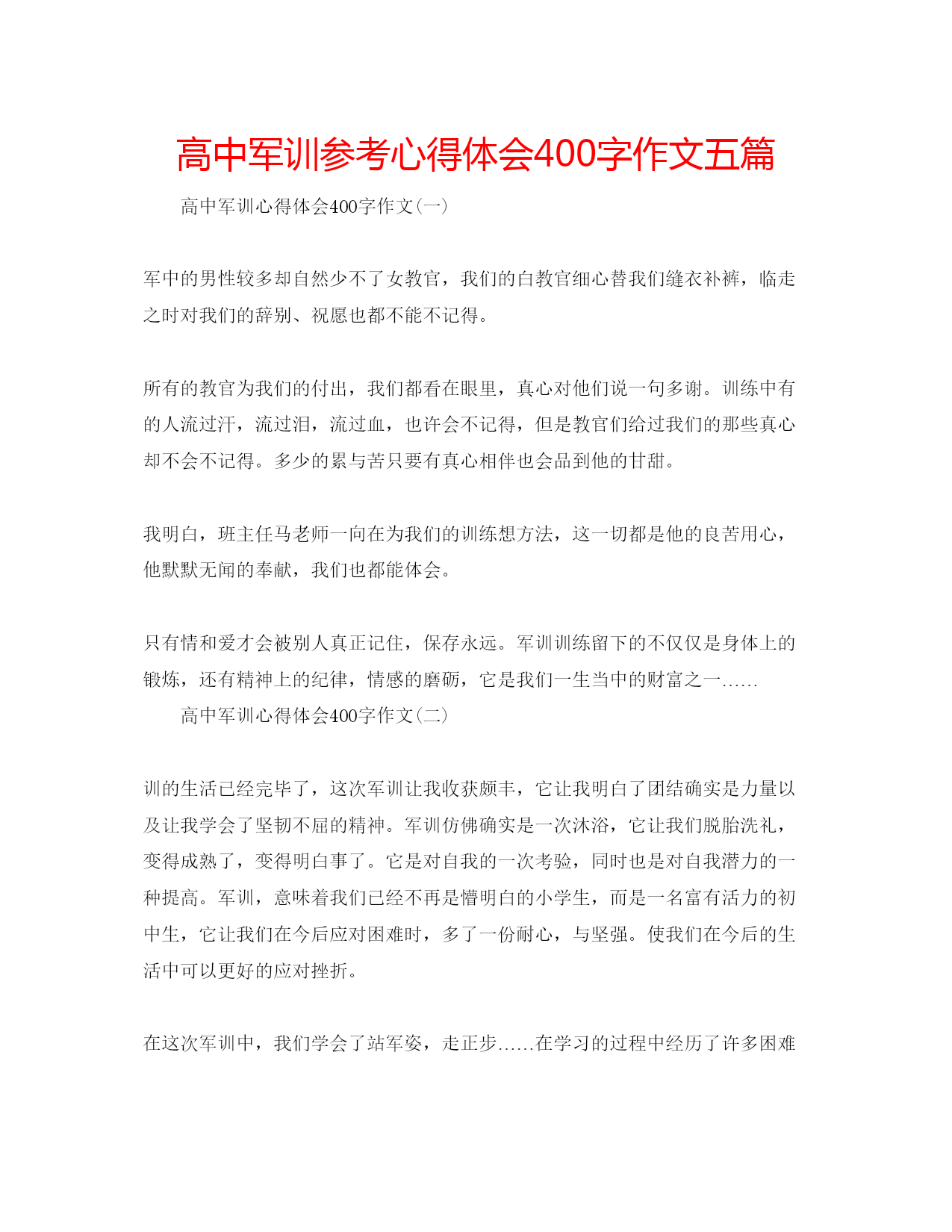 高中军训参考心得体会400字作文五篇

高中军训心得体会400字作文(一)

军中的男性较多却自然少不了女教官，我们的白教官细心替我们缝衣补裤，临走之时对我们的辞别、祝愿也都不能不记得。

所有的教官为我们的付出，我们都看在眼里，真心对他们说一句多谢。训练中有的人流过汗，流过泪，流过血，也许会不记得，但是教官们给过我们的那些真心却不会不记得。多少的累与苦只要有真心相伴也会品到他的甘甜。

我明白，班主任马老师一向在为我们的训练想方法，这一切都是他的良苦用心，他默默无闻的奉献，我们也都能体会。

只有情和爱才会被别人真正记住，保存永远。军训训练留下的不仅仅是身体上的锻炼，还有精神上的纪律，情感的磨砺，它是我们一生当中的财富之一……

高中军训心得体会400字作文(二)

训的生活已经完毕了，这次军训让我收获颇丰，它让我明白了团结确实是力量以及让我学会了坚韧不屈的精神。军训仿佛确实是一次沐浴，它让我们脱胎洗礼，变得成熟了，变得明白事了。它是对自我的一次考验，同时也是对自我潜力的一种提高。军训，意味着我们已经不再是懵明白的小学生，而是一名富有活力的初中生，它让我们在今后应对困难时，多了一份耐心，与坚强。使我们在今后的生活中可以更好的应对挫折。

在这次军训中，我们学会了站军姿，走正步……在学习的过程中经历了许多困难